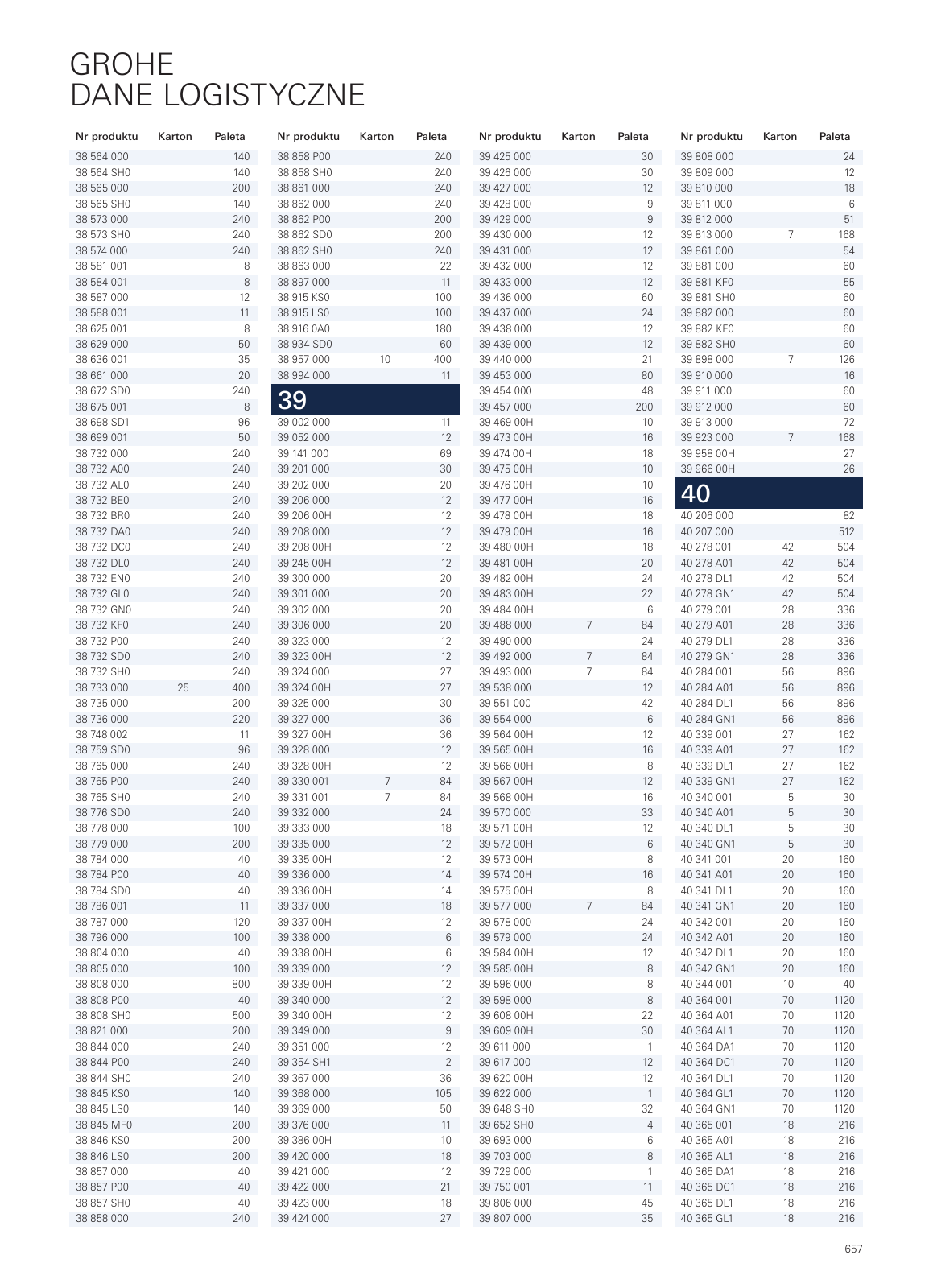 GROHE
DANE LOGISTYCZNE

| Nr produktu | Karton | Paleta |
|---|---|---|
| 38 564 000 | | 140 |
| 38 564 SH0 | | 140 |
| 38 565 000 | | 200 |
| 38 565 SH0 | | 140 |
| 38 573 000 | | 240 |
| 38 573 SH0 | | 240 |
| 38 574 000 | | 240 |
| 38 581 001 | | 8 |
| 38 584 001 | | 8 |
| 38 587 000 | | 12 |
| 38 588 001 | | 11 |
| 38 625 001 | | 8 |
| 38 629 000 | | 50 |
| 38 636 001 | | 35 |
| 38 661 000 | | 20 |
| 38 672 SD0 | | 240 |
| 38 675 001 | | 8 |
| 38 698 SD1 | | 96 |
| 38 699 001 | | 50 |
| 38 732 000 | | 240 |
| 38 732 A00 | | 240 |
| 38 732 AL0 | | 240 |
| 38 732 BE0 | | 240 |
| 38 732 BR0 | | 240 |
| 38 732 DA0 | | 240 |
| 38 732 DC0 | | 240 |
| 38 732 DL0 | | 240 |
| 38 732 EN0 | | 240 |
| 38 732 GL0 | | 240 |
| 38 732 GN0 | | 240 |
| 38 732 KF0 | | 240 |
| 38 732 P00 | | 240 |
| 38 732 SD0 | | 240 |
| 38 732 SH0 | | 240 |
| 38 733 000 | 25 | 400 |
| 38 735 000 | | 200 |
| 38 736 000 | | 220 |
| 38 748 002 | | 11 |
| 38 759 SD0 | | 96 |
| 38 765 000 | | 240 |
| 38 765 P00 | | 240 |
| 38 765 SH0 | | 240 |
| 38 776 SD0 | | 240 |
| 38 778 000 | | 100 |
| 38 779 000 | | 200 |
| 38 784 000 | | 40 |
| 38 784 P00 | | 40 |
| 38 784 SD0 | | 40 |
| 38 786 001 | | 11 |
| 38 787 000 | | 120 |
| 38 796 000 | | 100 |
| 38 804 000 | | 40 |
| 38 805 000 | | 100 |
| 38 808 000 | | 800 |
| 38 808 P00 | | 40 |
| 38 808 SH0 | | 500 |
| 38 821 000 | | 200 |
| 38 844 000 | | 240 |
| 38 844 P00 | | 240 |
| 38 844 SH0 | | 240 |
| 38 845 KS0 | | 140 |
| 38 845 LS0 | | 140 |
| 38 845 MF0 | | 200 |
| 38 846 KS0 | | 200 |
| 38 846 LS0 | | 200 |
| 38 857 000 | | 40 |
| 38 857 P00 | | 40 |
| 38 857 SH0 | | 40 |
| 38 858 000 | | 240 |

| Nr produktu | Karton | Paleta |
|---|---|---|
| 38 858 P00 | | 240 |
| 38 858 SH0 | | 240 |
| 38 861 000 | | 240 |
| 38 862 000 | | 240 |
| 38 862 P00 | | 200 |
| 38 862 SD0 | | 200 |
| 38 862 SH0 | | 240 |
| 38 863 000 | | 22 |
| 38 897 000 | | 11 |
| 38 915 KS0 | | 100 |
| 38 915 LS0 | | 100 |
| 38 916 0A0 | | 180 |
| 38 934 SD0 | | 60 |
| 38 957 000 | 10 | 400 |
| 38 994 000 | | 11 |
| 39 | | |
| 39 002 000 | | 11 |
| 39 052 000 | | 12 |
| 39 141 000 | | 69 |
| 39 201 000 | | 30 |
| 39 202 000 | | 20 |
| 39 206 000 | | 12 |
| 39 206 00H | | 12 |
| 39 208 000 | | 12 |
| 39 208 00H | | 12 |
| 39 245 00H | | 12 |
| 39 300 000 | | 20 |
| 39 301 000 | | 20 |
| 39 302 000 | | 20 |
| 39 306 000 | | 20 |
| 39 323 000 | | 12 |
| 39 323 00H | | 12 |
| 39 324 000 | | 27 |
| 39 324 00H | | 27 |
| 39 325 000 | | 30 |
| 39 327 000 | | 36 |
| 39 327 00H | | 36 |
| 39 328 000 | | 12 |
| 39 328 00H | | 12 |
| 39 330 001 | 7 | 84 |
| 39 331 001 | 7 | 84 |
| 39 332 000 | | 24 |
| 39 333 000 | | 18 |
| 39 335 000 | | 12 |
| 39 335 00H | | 12 |
| 39 336 000 | | 14 |
| 39 336 00H | | 14 |
| 39 337 000 | | 18 |
| 39 337 00H | | 12 |
| 39 338 000 | | 6 |
| 39 338 00H | | 6 |
| 39 339 000 | | 12 |
| 39 339 00H | | 12 |
| 39 340 000 | | 12 |
| 39 340 00H | | 12 |
| 39 349 000 | | 9 |
| 39 351 000 | | 12 |
| 39 354 SH1 | | 2 |
| 39 367 000 | | 36 |
| 39 368 000 | | 105 |
| 39 369 000 | | 50 |
| 39 376 000 | | 11 |
| 39 386 00H | | 10 |
| 39 420 000 | | 18 |
| 39 421 000 | | 12 |
| 39 422 000 | | 21 |
| 39 423 000 | | 18 |
| 39 424 000 | | 27 |

| Nr produktu | Karton | Paleta |
|---|---|---|
| 39 425 000 | | 30 |
| 39 426 000 | | 30 |
| 39 427 000 | | 12 |
| 39 428 000 | | 9 |
| 39 429 000 | | 9 |
| 39 430 000 | | 12 |
| 39 431 000 | | 12 |
| 39 432 000 | | 12 |
| 39 433 000 | | 12 |
| 39 436 000 | | 60 |
| 39 437 000 | | 24 |
| 39 438 000 | | 12 |
| 39 439 000 | | 12 |
| 39 440 000 | | 21 |
| 39 453 000 | | 80 |
| 39 454 000 | | 48 |
| 39 457 000 | | 200 |
| 39 469 00H | | 10 |
| 39 473 00H | | 16 |
| 39 474 00H | | 18 |
| 39 475 00H | | 10 |
| 39 476 00H | | 10 |
| 39 477 00H | | 16 |
| 39 478 00H | | 18 |
| 39 479 00H | | 16 |
| 39 480 00H | | 18 |
| 39 481 00H | | 20 |
| 39 482 00H | | 24 |
| 39 483 00H | | 22 |
| 39 484 00H | | 6 |
| 39 488 000 | 7 | 84 |
| 39 490 000 | | 24 |
| 39 492 000 | 7 | 84 |
| 39 493 000 | 7 | 84 |
| 39 538 000 | | 12 |
| 39 551 000 | | 42 |
| 39 554 000 | | 6 |
| 39 564 00H | | 12 |
| 39 565 00H | | 16 |
| 39 566 00H | | 8 |
| 39 567 00H | | 12 |
| 39 568 00H | | 16 |
| 39 570 000 | | 33 |
| 39 571 00H | | 12 |
| 39 572 00H | | 6 |
| 39 573 00H | | 8 |
| 39 574 00H | | 16 |
| 39 575 00H | | 8 |
| 39 577 000 | 7 | 84 |
| 39 578 000 | | 24 |
| 39 579 000 | | 24 |
| 39 584 00H | | 12 |
| 39 585 00H | | 8 |
| 39 596 000 | | 8 |
| 39 598 000 | | 8 |
| 39 608 00H | | 22 |
| 39 609 00H | | 30 |
| 39 611 000 | | 1 |
| 39 617 000 | | 12 |
| 39 620 00H | | 12 |
| 39 622 000 | | 1 |
| 39 648 SH0 | | 32 |
| 39 652 SH0 | | 4 |
| 39 693 000 | | 6 |
| 39 703 000 | | 8 |
| 39 729 000 | | 1 |
| 39 750 001 | | 11 |
| 39 806 000 | | 45 |
| 39 807 000 | | 35 |

| Nr produktu | Karton | Paleta |
|---|---|---|
| 39 808 000 | | 24 |
| 39 809 000 | | 12 |
| 39 810 000 | | 18 |
| 39 811 000 | | 6 |
| 39 812 000 | | 51 |
| 39 813 000 | 7 | 168 |
| 39 861 000 | | 54 |
| 39 881 000 | | 60 |
| 39 881 KF0 | | 55 |
| 39 881 SH0 | | 60 |
| 39 882 000 | | 60 |
| 39 882 KF0 | | 60 |
| 39 882 SH0 | | 60 |
| 39 898 000 | 7 | 126 |
| 39 910 000 | | 16 |
| 39 911 000 | | 60 |
| 39 912 000 | | 60 |
| 39 913 000 | | 72 |
| 39 923 000 | 7 | 168 |
| 39 958 00H | | 27 |
| 39 966 00H | | 26 |
| 40 | | |
| 40 206 000 | | 82 |
| 40 207 000 | | 512 |
| 40 278 001 | 42 | 504 |
| 40 278 A01 | 42 | 504 |
| 40 278 DL1 | 42 | 504 |
| 40 278 GN1 | 42 | 504 |
| 40 279 001 | 28 | 336 |
| 40 279 A01 | 28 | 336 |
| 40 279 DL1 | 28 | 336 |
| 40 279 GN1 | 28 | 336 |
| 40 284 001 | 56 | 896 |
| 40 284 A01 | 56 | 896 |
| 40 284 DL1 | 56 | 896 |
| 40 284 GN1 | 56 | 896 |
| 40 339 001 | 27 | 162 |
| 40 339 A01 | 27 | 162 |
| 40 339 DL1 | 27 | 162 |
| 40 339 GN1 | 27 | 162 |
| 40 340 001 | 5 | 30 |
| 40 340 A01 | 5 | 30 |
| 40 340 DL1 | 5 | 30 |
| 40 340 GN1 | 5 | 30 |
| 40 341 001 | 20 | 160 |
| 40 341 A01 | 20 | 160 |
| 40 341 DL1 | 20 | 160 |
| 40 341 GN1 | 20 | 160 |
| 40 342 001 | 20 | 160 |
| 40 342 A01 | 20 | 160 |
| 40 342 DL1 | 20 | 160 |
| 40 342 GN1 | 20 | 160 |
| 40 344 001 | 10 | 40 |
| 40 364 001 | 70 | 1120 |
| 40 364 A01 | 70 | 1120 |
| 40 364 AL1 | 70 | 1120 |
| 40 364 DA1 | 70 | 1120 |
| 40 364 DC1 | 70 | 1120 |
| 40 364 DL1 | 70 | 1120 |
| 40 364 GL1 | 70 | 1120 |
| 40 364 GN1 | 70 | 1120 |
| 40 365 001 | 18 | 216 |
| 40 365 A01 | 18 | 216 |
| 40 365 AL1 | 18 | 216 |
| 40 365 DA1 | 18 | 216 |
| 40 365 DC1 | 18 | 216 |
| 40 365 DL1 | 18 | 216 |
| 40 365 GL1 | 18 | 216 |

657